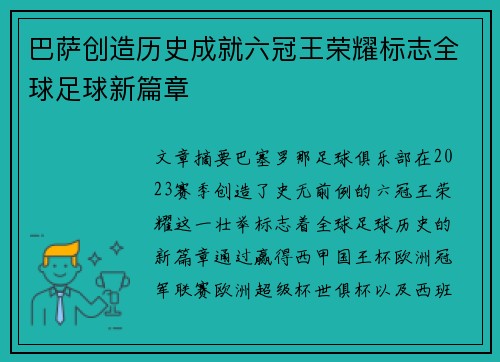 巴萨创造历史成就六冠王荣耀标志全球足球新篇章

文章摘要巴塞罗那足球俱乐部在2023赛季创造了史无前例的六冠王荣耀这一壮举标志着全球足球历史的新篇章通过赢得西甲国王杯欧洲冠军联赛欧洲超级杯世俱杯以及西班